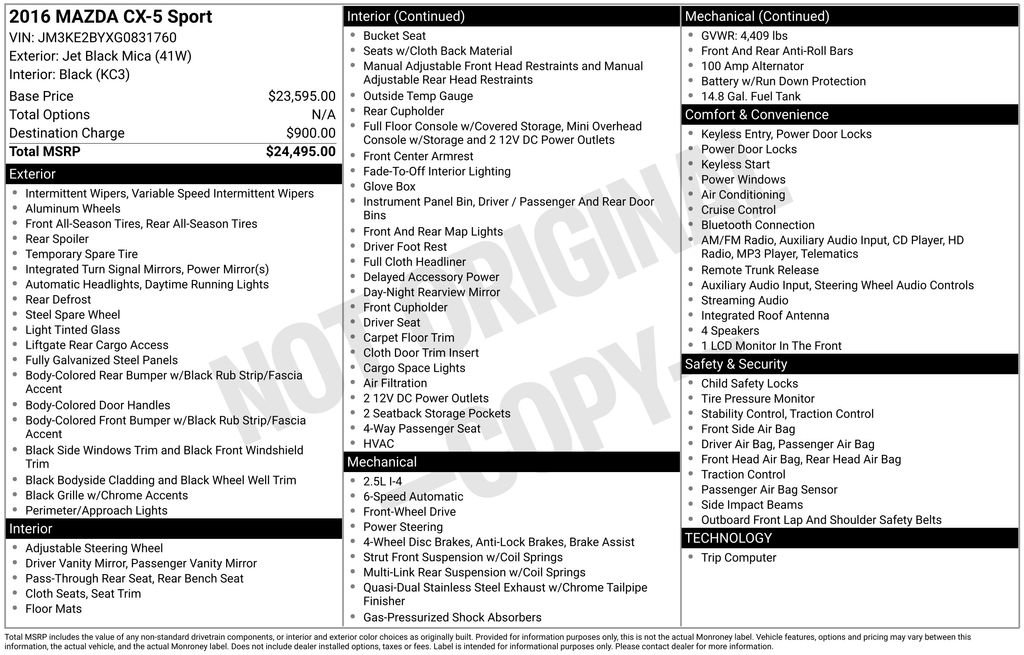 2016 MAZDA CX-5 Sport
VIN: JM3KE2BYXG0831760
Exterior: Jet Black Mica (41W)
Interior: Black (KC3)

| | |
|---|---|
| Base Price | $23,595.00 |
| Total Options | N/A |
| Destination Charge | $900.00 |
| Total MSRP | $24,495.00 |

Exterior
- Intermittent Wipers, Variable Speed Intermittent Wipers
- Aluminum Wheels
- Front All-Season Tires, Rear All-Season Tires
- Rear Spoiler
- Temporary Spare Tire
- Integrated Turn Signal Mirrors, Power Mirror(s)
- Automatic Headlights, Daytime Running Lights
- Rear Defrost
- Steel Spare Wheel
- Light Tinted Glass
- Liftgate Rear Cargo Access
- Fully Galvanized Steel Panels
- Body-Colored Rear Bumper w/Black Rub Strip/Fascia Accent
- Body-Colored Door Handles
- Body-Colored Front Bumper w/Black Rub Strip/Fascia Accent
- Black Side Windows Trim and Black Front Windshield Trim
- Black Bodyside Cladding and Black Wheel Well Trim
- Black Grille w/Chrome Accents
- Perimeter/Approach Lights

Interior
- Adjustable Steering Wheel
- Driver Vanity Mirror, Passenger Vanity Mirror
- Pass-Through Rear Seat, Rear Bench Seat
- Cloth Seats, Seat Trim
- Floor Mats

Interior (Continued)
- Bucket Seat
- Seats w/Cloth Back Material
- Manual Adjustable Front Head Restraints and Manual Adjustable Rear Head Restraints
- Outside Temp Gauge
- Rear Cupholder
- Full Floor Console w/Covered Storage, Mini Overhead Console w/Storage and 2 12V DC Power Outlets
- Front Center Armrest
- Fade-To-Off Interior Lighting
- Glove Box
- Instrument Panel Bin, Driver / Passenger And Rear Door Bins
- Front And Rear Map Lights
- Driver Foot Rest
- Full Cloth Headliner
- Delayed Accessory Power
- Day-Night Rearview Mirror
- Front Cupholder
- Driver Seat
- Carpet Floor Trim
- Cloth Door Trim Insert
- Cargo Space Lights
- Air Filtration
- 2 12V DC Power Outlets
- 2 Seatback Storage Pockets
- 4-Way Passenger Seat
- HVAC

Mechanical
- 2.5L I-4
- 6-Speed Automatic
- Front-Wheel Drive
- Power Steering
- 4-Wheel Disc Brakes, Anti-Lock Brakes, Brake Assist
- Strut Front Suspension w/Coil Springs
- Multi-Link Rear Suspension w/Coil Springs
- Quasi-Dual Stainless Steel Exhaust w/Chrome Tailpipe Finisher
- Gas-Pressurized Shock Absorbers

Mechanical (Continued)
- GVWR: 4,409 lbs
- Front And Rear Anti-Roll Bars
- 100 Amp Alternator
- Battery w/Run Down Protection
- 14.8 Gal. Fuel Tank

Comfort & Convenience
- Keyless Entry, Power Door Locks
- Power Door Locks
- Keyless Start
- Power Windows
- Air Conditioning
- Cruise Control
- Bluetooth Connection
- AM/FM Radio, Auxiliary Audio Input, CD Player, HD Radio, MP3 Player, Telematics
- Remote Trunk Release
- Auxiliary Audio Input, Steering Wheel Audio Controls
- Streaming Audio
- Integrated Roof Antenna
- 4 Speakers
- 1 LCD Monitor In The Front

Safety & Security
- Child Safety Locks
- Tire Pressure Monitor
- Stability Control, Traction Control
- Front Side Air Bag
- Driver Air Bag, Passenger Air Bag
- Front Head Air Bag, Rear Head Air Bag
- Traction Control
- Passenger Air Bag Sensor
- Side Impact Beams
- Outboard Front Lap And Shoulder Safety Belts

TECHNOLOGY
- Trip Computer

NOT ORIGINAL - COPY -

Total MSRP includes the value of any non-standard drivetrain components, or interior and exterior color choices as originally built. Provided for information purposes only, this is not the actual Monroney label. Vehicle features, options and pricing may vary between this information, the actual vehicle, and the actual Monroney label. Does not include dealer installed options, taxes or fees. Label is intended for informational purposes only. Please contact dealer for more information.